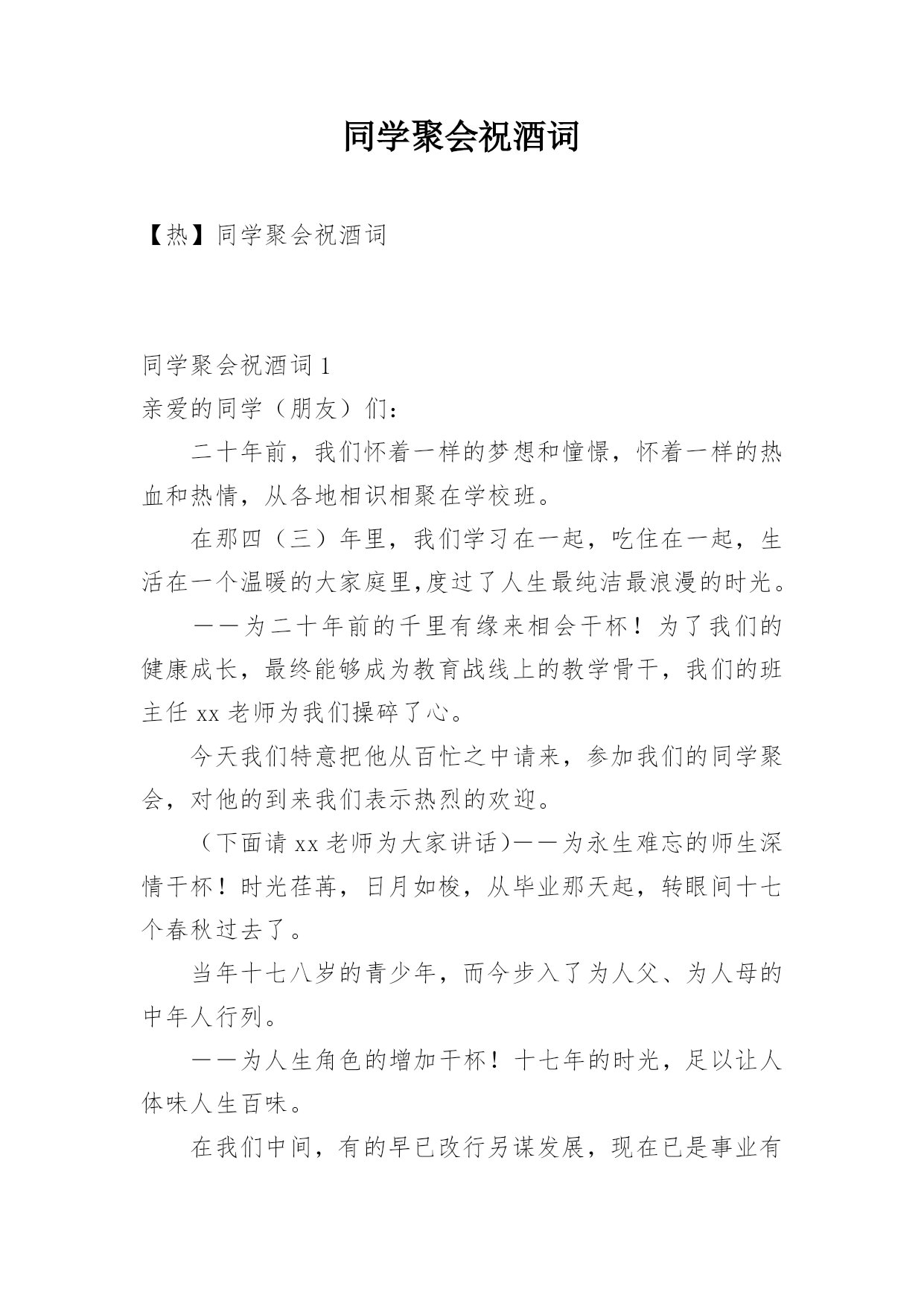 同学聚会祝酒词

【热】同学聚会祝酒词

同学聚会祝酒词 1

亲爱的同学（朋友）们：

二十年前，我们怀着一样的梦想和憧憬，怀着一样的热血和热情，从各地相识相聚在学校班。

在那四（三）年里，我们学习在一起，吃住在一起，生活在一个温暖的大家庭里,度过了人生最纯洁最浪漫的时光。

——为二十年前的千里有缘来相会干杯！为了我们的健康成长，最终能够成为教育战线上的教学骨干，我们的班主任 xx 老师为我们操碎了心。

今天我们特意把他从百忙之中请来，参加我们的同学聚会，对他的到来我们表示热烈的欢迎。

（下面请 xx 老师为大家讲话)——为永生难忘的师生深情干杯！时光荏苒，日月如梭，从毕业那天起，转眼间十七个春秋过去了。

当年十七八岁的青少年，而今步入了为人父、为人母的中年人行列。

——为人生角色的增加干杯！十七年的时光，足以让人体味人生百味。

在我们中间，有的早已改行另谋发展，现在已是事业有